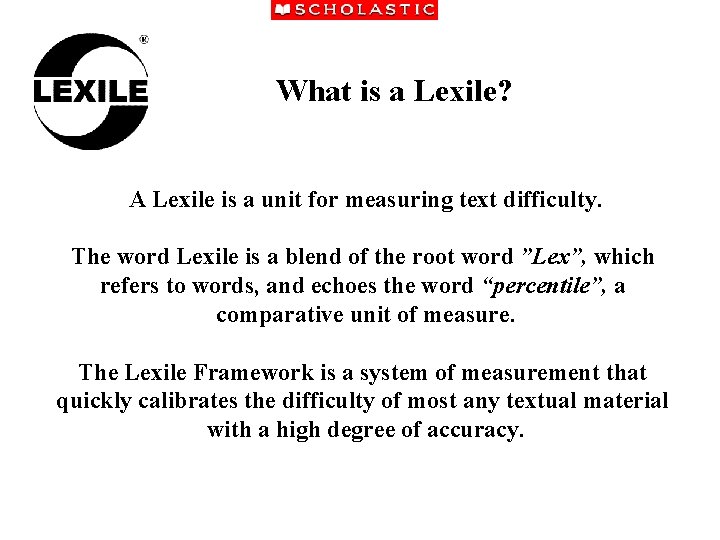 SCHOLASTIC

LEXILE ®

What is a Lexile?

A Lexile is a unit for measuring text difficulty.

The word Lexile is a blend of the root word ”Lex”, which refers to words, and echoes the word “percentile”, a comparative unit of measure.

The Lexile Framework is a system of measurement that quickly calibrates the difficulty of most any textual material with a high degree of accuracy.